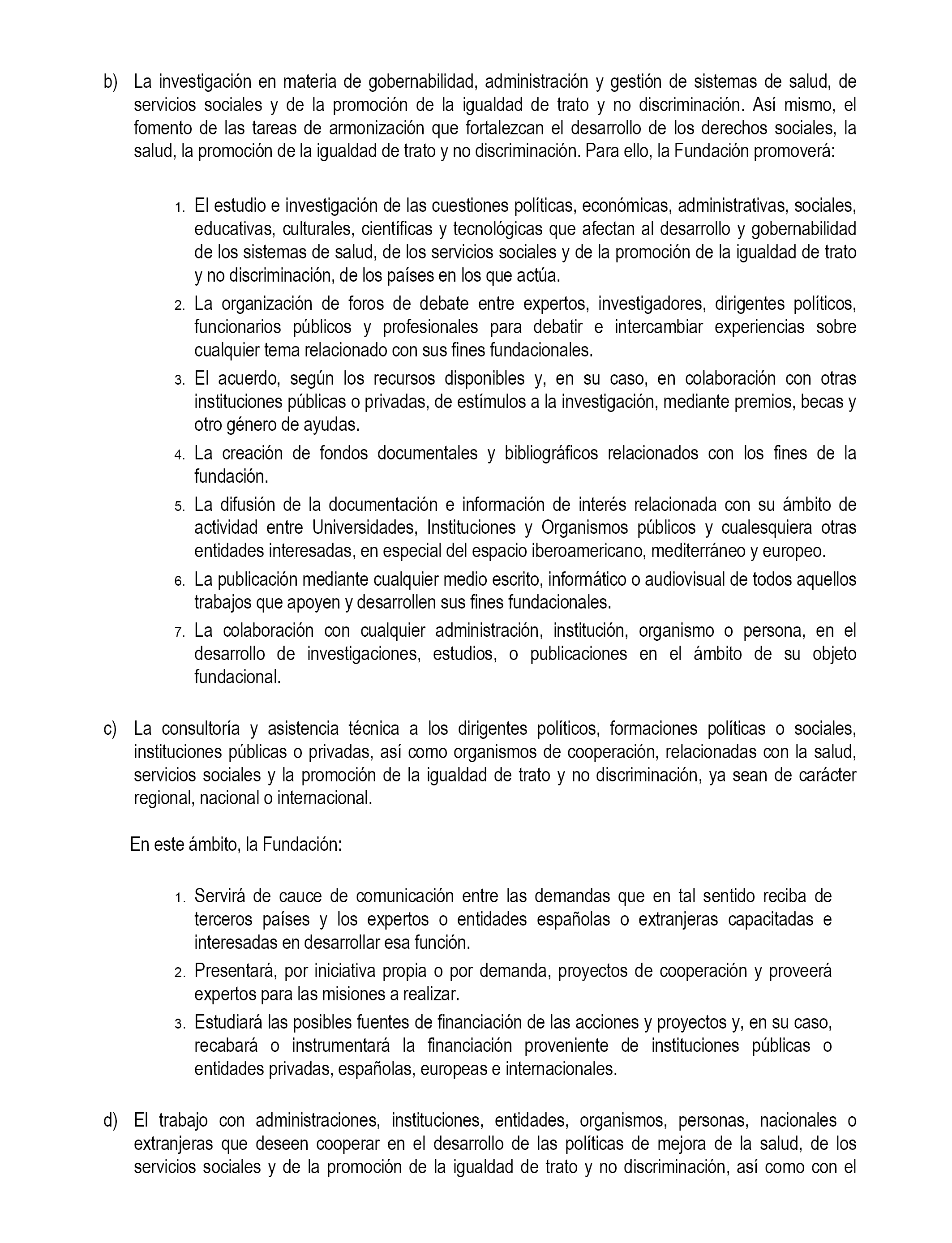 b) La investigación en materia de gobernabilidad, administración y gestión de sistemas de salud, de servicios sociales y de la promoción de la igualdad de trato y no discriminación. Así mismo, el fomento de las tareas de armonización que fortalezcan el desarrollo de los derechos sociales, la salud, la promoción de la igualdad de trato y no discriminación. Para ello, la Fundación promoverá:

1. El estudio e investigación de las cuestiones políticas, económicas, administrativas, sociales, educativas, culturales, científicas y tecnológicas que afectan al desarrollo y gobernabilidad de los sistemas de salud, de los servicios sociales y de la promoción de la igualdad de trato y no discriminación, de los países en los que actúa.
2. La organización de foros de debate entre expertos, investigadores, dirigentes políticos, funcionarios públicos y profesionales para debatir e intercambiar experiencias sobre cualquier tema relacionado con sus fines fundacionales.
3. El acuerdo, según los recursos disponibles y, en su caso, en colaboración con otras instituciones públicas o privadas, de estímulos a la investigación, mediante premios, becas y otro género de ayudas.
4. La creación de fondos documentales y bibliográficos relacionados con los fines de la fundación.
5. La difusión de la documentación e información de interés relacionada con su ámbito de actividad entre Universidades, Instituciones y Organismos públicos y cualesquiera otras entidades interesadas, en especial del espacio iberoamericano, mediterráneo y europeo.
6. La publicación mediante cualquier medio escrito, informático o audiovisual de todos aquellos trabajos que apoyen y desarrollen sus fines fundacionales.
7. La colaboración con cualquier administración, institución, organismo o persona, en el desarrollo de investigaciones, estudios, o publicaciones en el ámbito de su objeto fundacional.

c) La consultoría y asistencia técnica a los dirigentes políticos, formaciones políticas o sociales, instituciones públicas o privadas, así como organismos de cooperación, relacionadas con la salud, servicios sociales y la promoción de la igualdad de trato y no discriminación, ya sean de carácter regional, nacional o internacional.

En este ámbito, la Fundación:

1. Servirá de cauce de comunicación entre las demandas que en tal sentido reciba de terceros países y los expertos o entidades españolas o extranjeras capacitadas e interesadas en desarrollar esa función.
2. Presentará, por iniciativa propia o por demanda, proyectos de cooperación y proveerá expertos para las misiones a realizar.
3. Estudiará las posibles fuentes de financiación de las acciones y proyectos y, en su caso, recabará o instrumentará la financiación proveniente de instituciones públicas o entidades privadas, españolas, europeas e internacionales.

d) El trabajo con administraciones, instituciones, entidades, organismos, personas, nacionales o extranjeras que deseen cooperar en el desarrollo de las políticas de mejora de la salud, de los servicios sociales y de la promoción de la igualdad de trato y no discriminación, así como con el